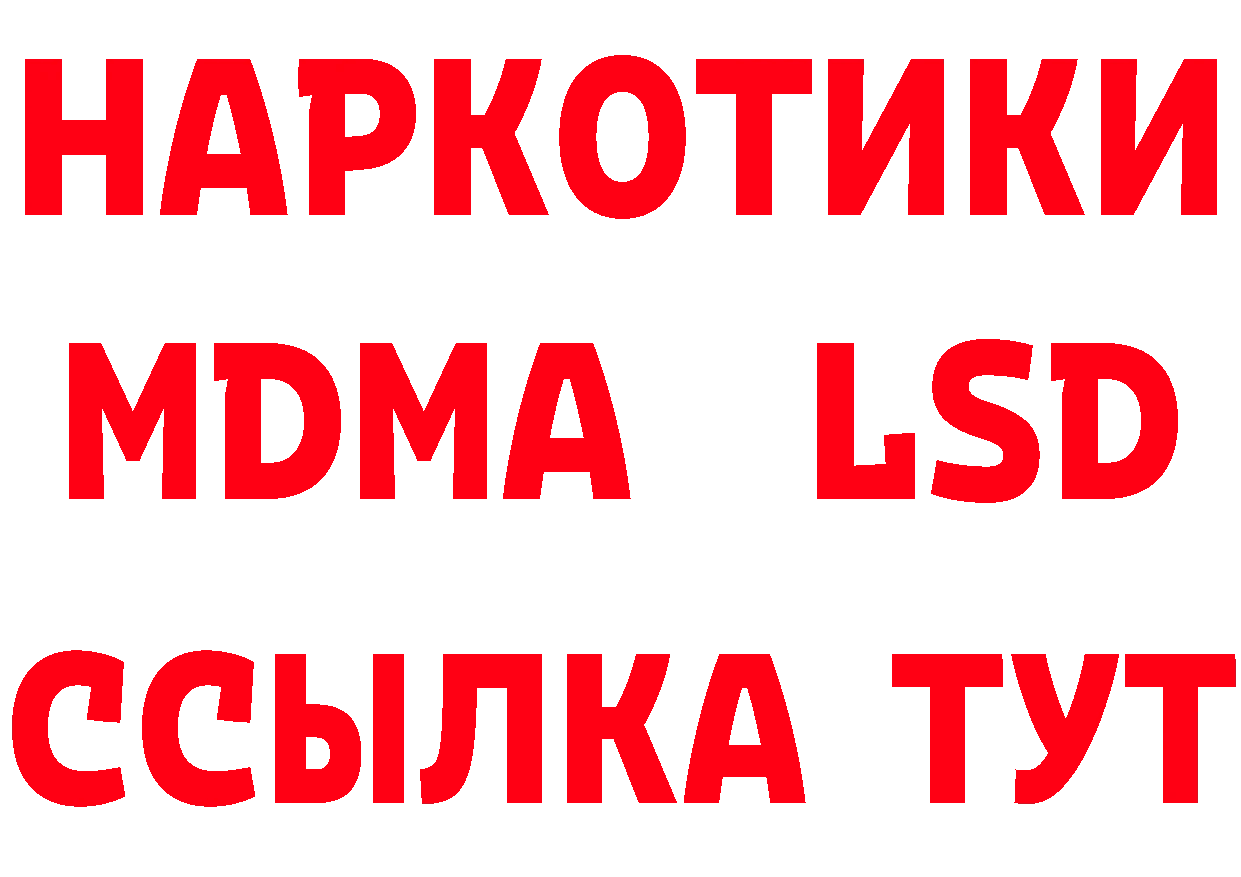 НАРКОТИКИ
MDMA LSD
ССЫЛКА ТУТ